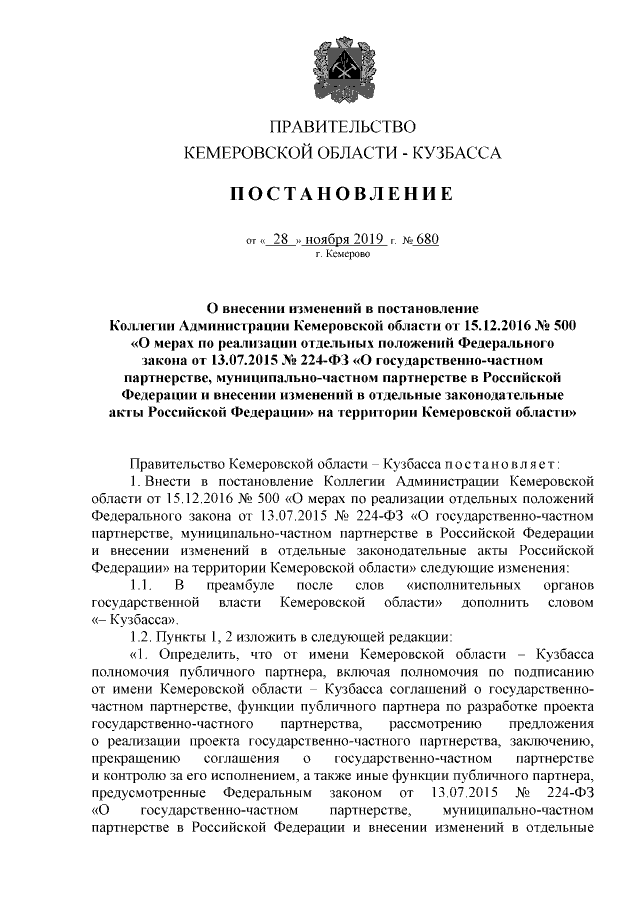 ПРАВИТЕЛЬСТВО
КЕМЕРОВСКОЙ ОБЛАСТИ - КУЗБАССА

ПОСТАНОВЛЕНИЕ

от « 28 » ноября 2019 г. № 680
г. Кемерово

О внесении изменений в постановление Коллегии Администрации Кемеровской области от 15.12.2016 № 500 «О мерах по реализации отдельных положений Федерального закона от 13.07.2015 № 224-ФЗ «О государственно-частном партнерстве, муниципально-частном партнерстве в Российской Федерации и внесении изменений в отдельные законодательные акты Российской Федерации» на территории Кемеровской области»

Правительство Кемеровской области – Кузбасса постановляет:
1. Внести в постановление Коллегии Администрации Кемеровской области от 15.12.2016 № 500 «О мерах по реализации отдельных положений Федерального закона от 13.07.2015 № 224-ФЗ «О государственно-частном партнерстве, муниципально-частном партнерстве в Российской Федерации и внесении изменений в отдельные законодательные акты Российской Федерации» на территории Кемеровской области» следующие изменения:
1.1. В преамбуле после слов «исполнительных органов государственной власти Кемеровской области» дополнить словом «– Кузбасса».
1.2. Пункты 1, 2 изложить в следующей редакции:
«1. Определить, что от имени Кемеровской области – Кузбасса полномочия публичного партнера, включая полномочия по подписанию от имени Кемеровской области – Кузбасса соглашений о государственно-частном партнерстве, функции публичного партнера по разработке проекта государственно-частного партнерства, рассмотрению предложения о реализации проекта государственно-частного партнерства, заключению, прекращению соглашения о государственно-частном партнерстве и контролю за его исполнением, а также иные функции публичного партнера, предусмотренные Федеральным законом от 13.07.2015 № 224-ФЗ «О государственно-частном партнерстве, муниципально-частном партнерстве в Российской Федерации и внесении изменений в отдельные